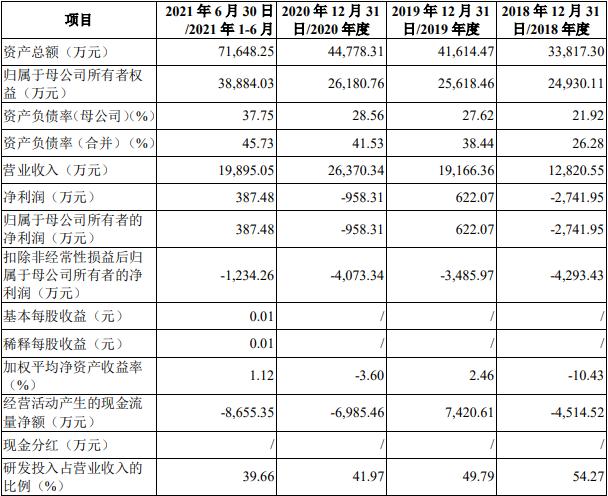 | 项目 | 2021 年 6 月 30 日/2021 年 1-6 月 | 2020 年 12 月 31 日/2020 年度 | 2019 年 12 月 31 日/2019 年度 | 2018 年 12 月 31 日/2018 年度 |
|---|---|---|---|---|
| 资产总额（万元） | 71,648.25 | 44,778.31 | 41,614.47 | 33,817.30 |
| 归属于母公司所有者权益（万元） | 38,884.03 | 26,180.76 | 25,618.46 | 24,930.11 |
| 资产负债率(母公司)(%) | 37.75 | 28.56 | 27.62 | 21.92 |
| 资产负债率（合并）(%) | 45.73 | 41.53 | 38.44 | 26.28 |
| 营业收入（万元） | 19,895.05 | 26,370.34 | 19,166.36 | 12,820.55 |
| 净利润（万元） | 387.48 | -958.31 | 622.07 | -2,741.95 |
| 归属于母公司所有者的净利润（万元） | 387.48 | -958.31 | 622.07 | -2,741.95 |
| 扣除非经常性损益后归属于母公司所有者的净利润（万元） | -1,234.26 | -4,073.34 | -3,485.97 | -4,293.43 |
| 基本每股收益（元） | 0.01 | / | / | / |
| 稀释每股收益（元） | 0.01 | / | / | / |
| 加权平均净资产收益率（%） | 1.12 | -3.60 | 2.46 | -10.43 |
| 经营活动产生的现金流量净额（万元） | -8,655.35 | -6,985.46 | 7,420.61 | -4,514.52 |
| 现金分红（万元） | / | / | / | / |
| 研发投入占营业收入的比例（%） | 39.66 | 41.97 | 49.79 | 54.27 |